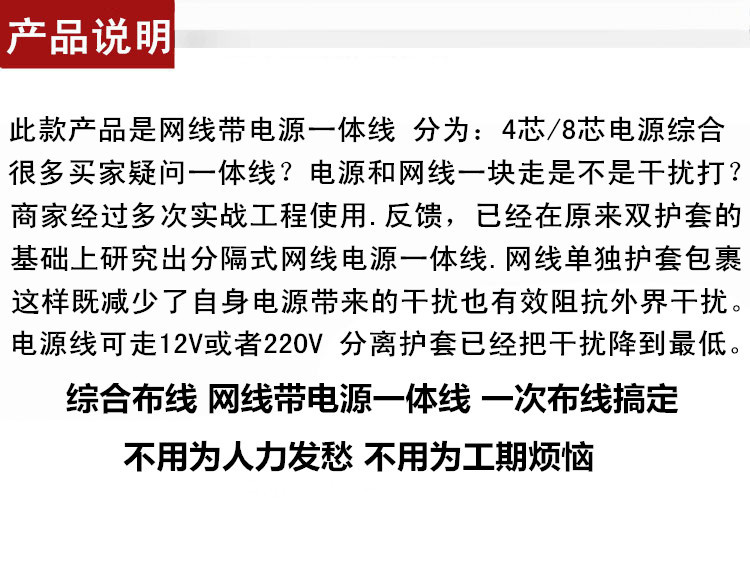 产品说明

此款产品是网线带电源一体线 分为：4芯/8芯电源综合很多买家疑问一体线？电源和网线一块走是不是干扰打？商家经过多次实战工程使用.反馈，已经在原来双护套的基础上研究出分隔式网线电源一体线.网线单独护套包裹这样既减少了自身电源带来的干扰也有效阻抗外界干扰。电源线可走12V或者220V 分离护套已经把干扰降到最低。

综合布线 网线带电源一体线 一次布线搞定

不用为人力发愁 不用为工期烦恼